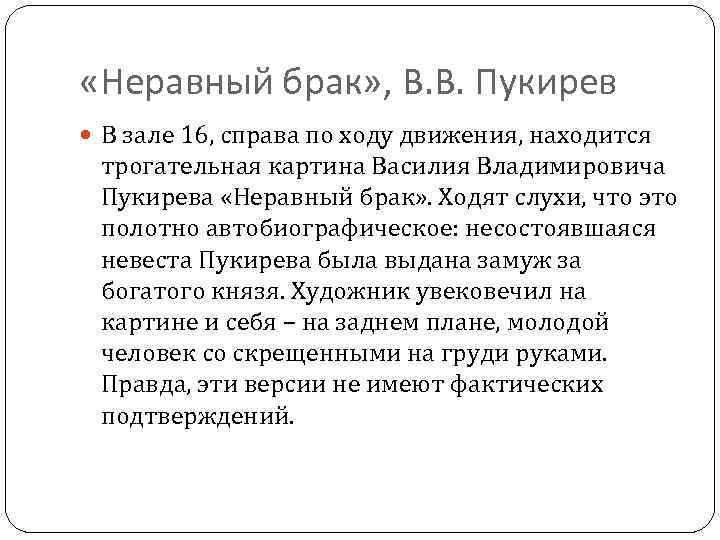 «Неравный брак», В.В. Пукирев

В зале 16, справа по ходу движения, находится трогательная картина Василия Владимировича Пукирева «Неравный брак». Ходят слухи, что это полотно автобиографическое: несостоявшаяся невеста Пукирева была выдана замуж за богатого князя. Художник увековечил на картине и себя – на заднем плане, молодой человек со скрещенными на груди руками. Правда, эти версии не имеют фактических подтверждений.